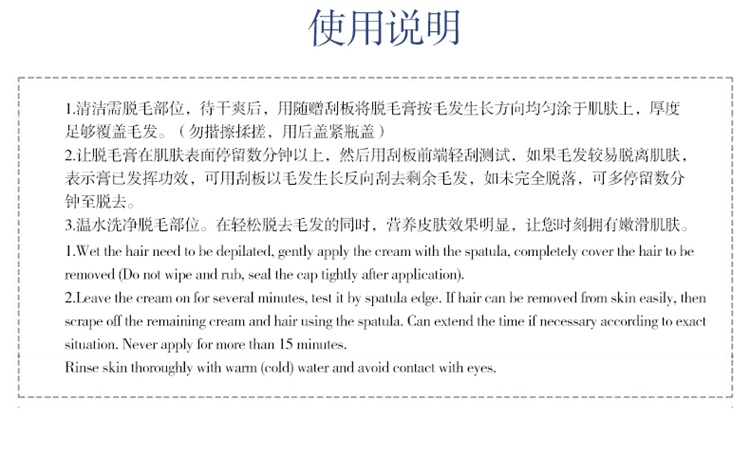 使用说明

1.清洁需脱毛部位，待干爽后，用随赠刮板将脱毛膏按毛发生长方向均匀涂于肌肤上，厚度足够覆盖毛发。（勿揩擦揉搓，用后盖紧瓶盖）
2.让脱毛膏在肌肤表面停留数分钟以上，然后用刮板前端轻刮测试，如果毛发较易脱离肌肤，表示膏已发挥功效，可用刮板以毛发生长反向刮去剩余毛发，如未完全脱落，可多停留数分钟至脱去。
3.温水洗净脱毛部位。在轻松脱去毛发的同时，营养皮肤效果明显，让您时刻拥有嫩滑肌肤。
1.Wet the hair need to be depilated, gently apply the cream with the spatula, completely cover the hair to be removed (Do not wipe and rub, seal the cap tightly after application).
2.Leave the cream on for several minutes, test it by spatula edge. If hair can be removed from skin easily, then scrape off the remaining cream and hair using the spatula. Can extend the time if necessary according to exact situation. Never apply for more than 15 minutes.
Rinse skin thoroughly with warm (cold) water and avoid contact with eyes.